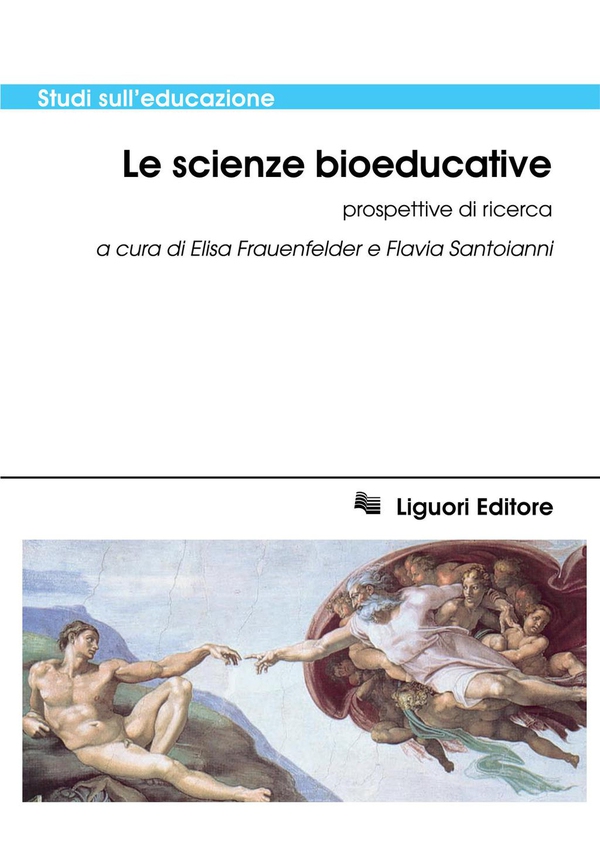 Studi sull'educazione

Le scienze bioeducative

prospettive di ricerca

a cura di Elisa Frauenfelder e Flavia Santoianni

Liguori Editore